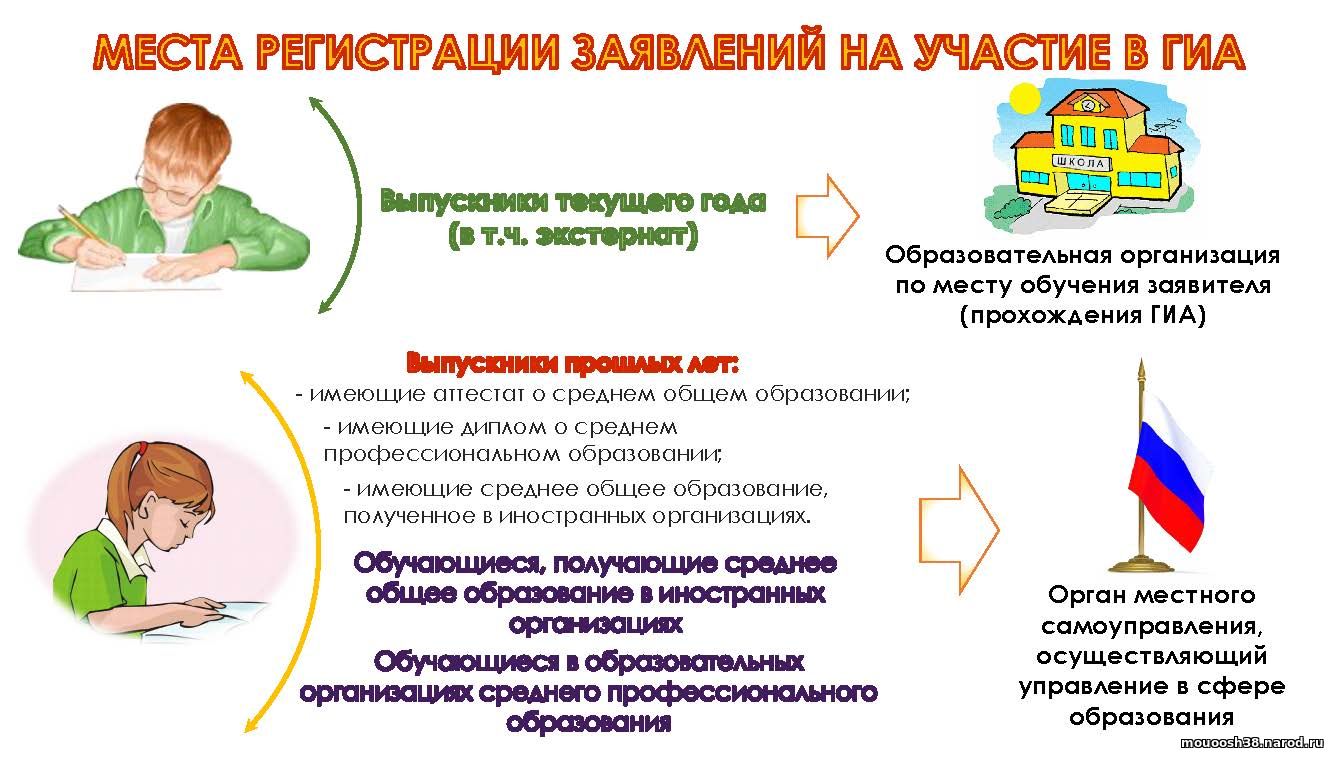 МЕСТА РЕГИСТРАЦИИ ЗАЯВЛЕНИЙ НА УЧАСТИЕ В ГИА

Выпускники текущего года (в т.ч. экстернат)

ШКОЛА

Образовательная организация по месту обучения заявителя (прохождения ГИА)

Выпускники прошлых лет:
- имеющие аттестат о среднем общем образовании;
- имеющие диплом о среднем профессиональном образовании;
- имеющие среднее общее образование, полученное в иностранных организациях.

Обучающиеся, получающие среднее общее образование в иностранных организациях

Обучающиеся в образовательных организациях среднего профессионального образования

Орган местного самоуправления, осуществляющий управление в сфере образования

mouoosh38.narod.ru